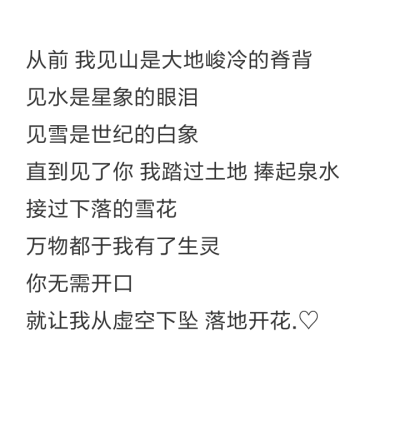 从前 我见山是大地峻冷的脊背
见水是星象的眼泪
见雪是世纪的白象
直到见了你 我踏过土地 捧起泉水
接过下落的雪花
万物都于我有了生灵
你无需开口
就让我从虚空下坠 落地开花.♡